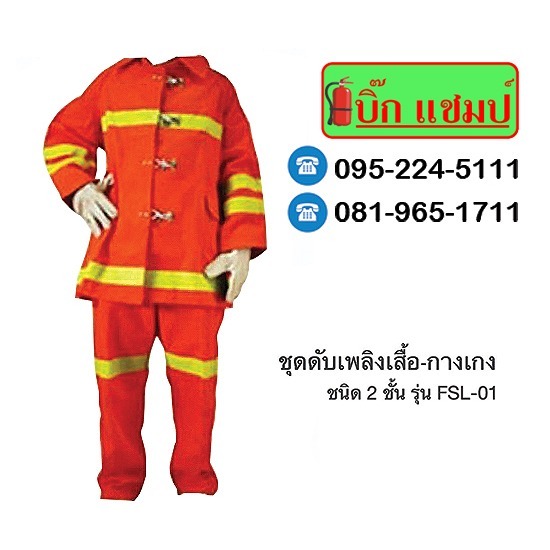 บิ๊ก แชมป์

095-224-5111

081-965-1711

ชุดดับเพลิงเสื้อ-กางเกง
ชนิด 2 ชั้น รุ่น FSL-01